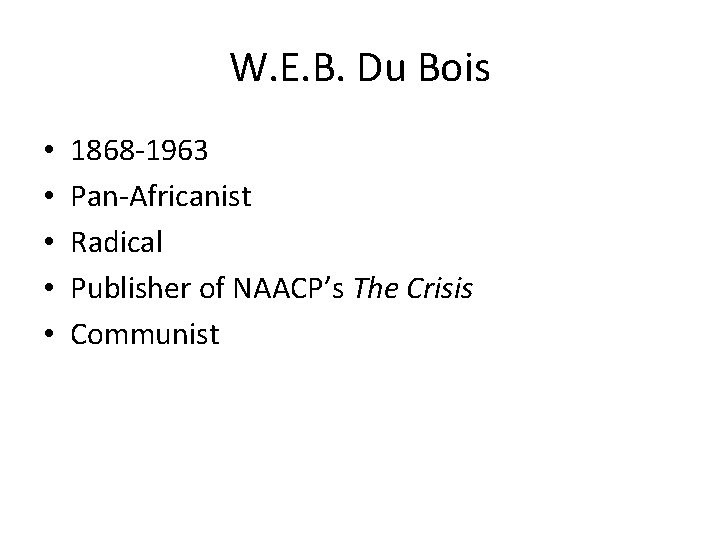 W.E.B. Du Bois

• 1868-1963
• Pan-Africanist
• Radical
• Publisher of NAACP's The Crisis
• Communist